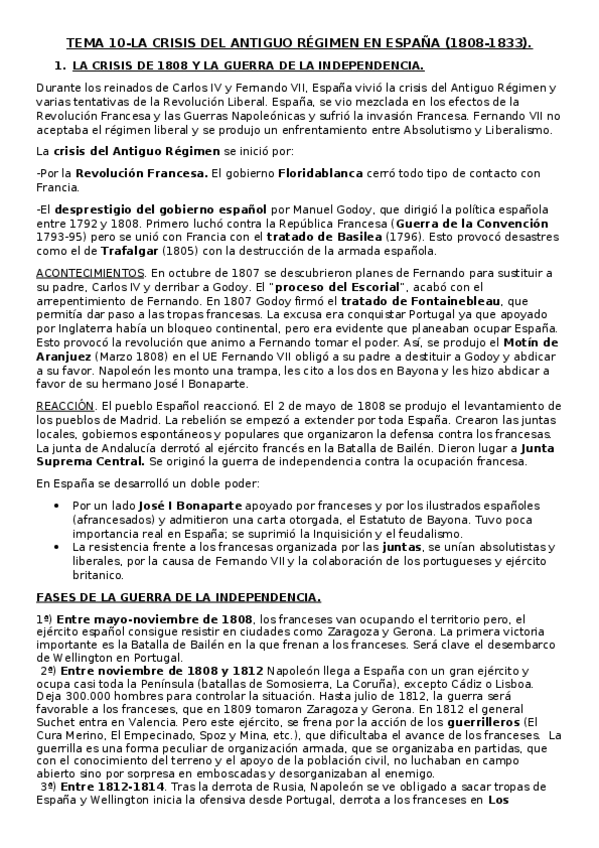 TEMA 10-LA CRISIS DEL ANTIGUO RÉGIMEN EN ESPAÑA (1808-1833).

1. LA CRISIS DE 1808 Y LA GUERRA DE LA INDEPENDENCIA.

Durante los reinados de Carlos IV y Fernando VII, España vivió la crisis del Antiguo Régimen y varias tentativas de la Revolución Liberal. España, se vio mezclada en los efectos de la Revolución Francesa y las Guerras Napoleónicas y sufrió la invasión Francesa. Fernando VII no aceptaba el régimen liberal y se produjo un enfrentamiento entre Absolutismo y Liberalismo.

La crisis del Antiguo Régimen se inició por:

-Por la Revolución Francesa. El gobierno Floridablanca cerró todo tipo de contacto con Francia.

-El desprestigio del gobierno español por Manuel Godoy, que dirigió la política española entre 1792 y 1808. Primero luchó contra la República Francesa (Guerra de la Convención 1793-95) pero se unió con Francia con el tratado de Basilea (1796). Esto provocó desastres como el de Trafalgar (1805) con la destrucción de la armada española.

ACONTECIMIENTOS. En octubre de 1807 se descubrieron planes de Fernando para sustituir a su padre, Carlos IV y derribar a Godoy. El "proceso del Escorial", acabó con el arrepentimiento de Fernando. En 1807 Godoy firmó el tratado de Fontainebleau, que permitía dar paso a las tropas francesas. La excusa era conquistar Portugal ya que apoyado por Inglaterra había un bloqueo continental, pero era evidente que planeaban ocupar España. Esto provocó la revolución que animo a Fernando tomar el poder. Así, se produjo el Motín de Aranjuez (Marzo 1808) en el UE Fernando VII obligó a su padre a destituir a Godoy y abdicar a su favor. Napoleón les monto una trampa, les cito a los dos en Bayona y les hizo abdicar a favor de su hermano José I Bonaparte.

REACCIÓN. El pueblo Español reaccionó. El 2 de mayo de 1808 se produjo el levantamiento de los pueblos de Madrid. La rebelión se empezó a extender por toda España. Crearon las juntas locales, gobiernos espontáneos y populares que organizaron la defensa contra los francesas. La junta de Andalucía derrotó al ejército francés en la Batalla de Bailén. Dieron lugar a Junta Suprema Central. Se originó la guerra de independencia contra la ocupación francesa.

En España se desarrolló un doble poder:

• Por un lado José I Bonaparte apoyado por franceses y por los ilustrados españoles (afrancesados) y admitieron una carta otorgada, el Estatuto de Bayona. Tuvo poca importancia real en España; se suprimió la Inquisición y el feudalismo.
• La resistencia frente a los francesas organizada por las juntas, se unían absolutistas y liberales, por la causa de Fernando VII y la colaboración de los portugueses y ejército britanico.

FASES DE LA GUERRA DE LA INDEPENDENCIA.

1ª) Entre mayo-noviembre de 1808, los franceses van ocupando el territorio pero, el ejército español consigue resistir en ciudades como Zaragoza y Gerona. La primera victoria importante es la Batalla de Bailén en la que frenan a los franceses. Será clave el desembarco de Wellington en Portugal.
2ª) Entre noviembre de 1808 y 1812 Napoleón llega a España con un gran ejército y ocupa casi toda la Península (batallas de Somosierra, La Coruña), excepto Cádiz o Lisboa. Deja 300.000 hombres para controlar la situación. Hasta julio de 1812, la guerra será favorable a los franceses, que en 1809 tomaron Zaragoza y Gerona. En 1812 el general Suchet entra en Valencia. Pero este ejército, se frena por la acción de los guerrilleros (El Cura Merino, El Empecinado, Spoz y Mina, etc.), que dificultaba el avance de los franceses. La guerrilla es una forma peculiar de organización armada, que se organizaba en partidas, que con el conocimiento del terreno y el apoyo de la población civil, no luchaban en campo abierto sino por sorpresa en emboscadas y desorganizaban al enemigo.
3ª) Entre 1812-1814. Tras la derrota de Rusia, Napoleón se ve obligado a sacar tropas de España y Wellington inicia la ofensiva desde Portugal, derrota a los franceses en Los